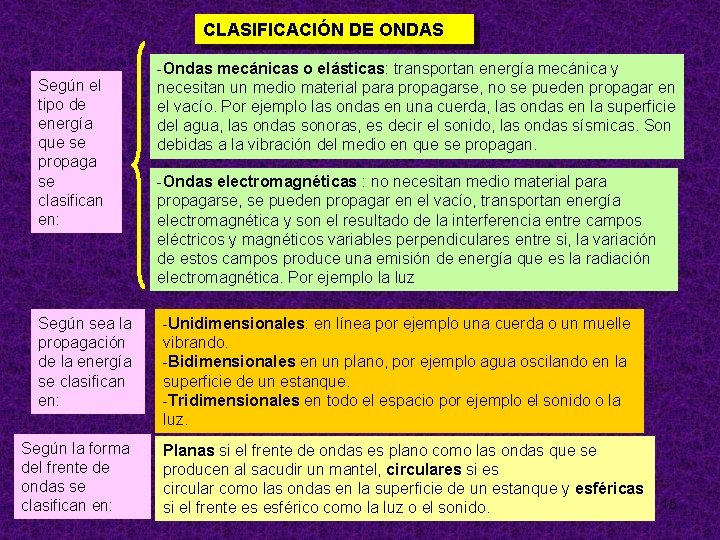 CLASIFICACIÓN DE ONDAS

Según el tipo de energía que se propaga se clasifican en:

-Ondas mecánicas o elásticas: transportan energía mecánica y necesitan un medio material para propagarse, no se pueden propagar en el vacío. Por ejemplo las ondas en una cuerda, las ondas en la superficie del agua, las ondas sonoras, es decir el sonido, las ondas sísmicas. Son debidas a la vibración del medio en que se propagan.

-Ondas electromagnéticas : no necesitan medio material para propagarse, se pueden propagar en el vacío, transportan energía electromagnética y son el resultado de la interferencia entre campos eléctricos y magnéticos variables perpendiculares entre si, la variación de estos campos produce una emisión de energía que es la radiación electromagnética. Por ejemplo la luz

Según sea la propagación de la energía se clasifican en:

-Unidimensionales: en línea por ejemplo una cuerda o un muelle vibrando.
-Bidimensionales en un plano, por ejemplo agua oscilando en la superficie de un estanque.
-Tridimensionales en todo el espacio por ejemplo el sonido o la luz.

Según la forma del frente de ondas se clasifican en:

Planas si el frente de ondas es plano como las ondas que se producen al sacudir un mantel, circulares si es circular como las ondas en la superficie de un estanque y esféricas si el frente es esférico como la luz o el sonido.

15